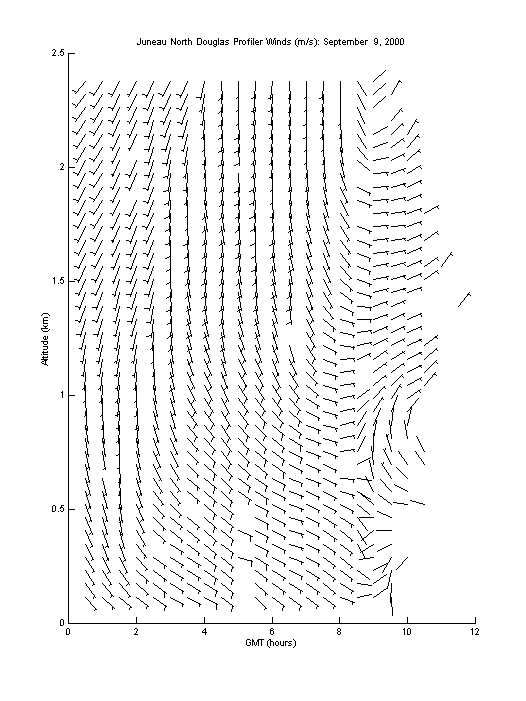 Juneau North Douglas Profiler Winds (m/s): September 9, 2000

2.5
2
1.5
1
0.5
0

Altitude (km)

0
2
4
6
8
10
12

GMT (hours)